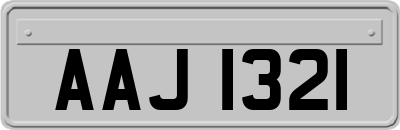 AAJ 1321